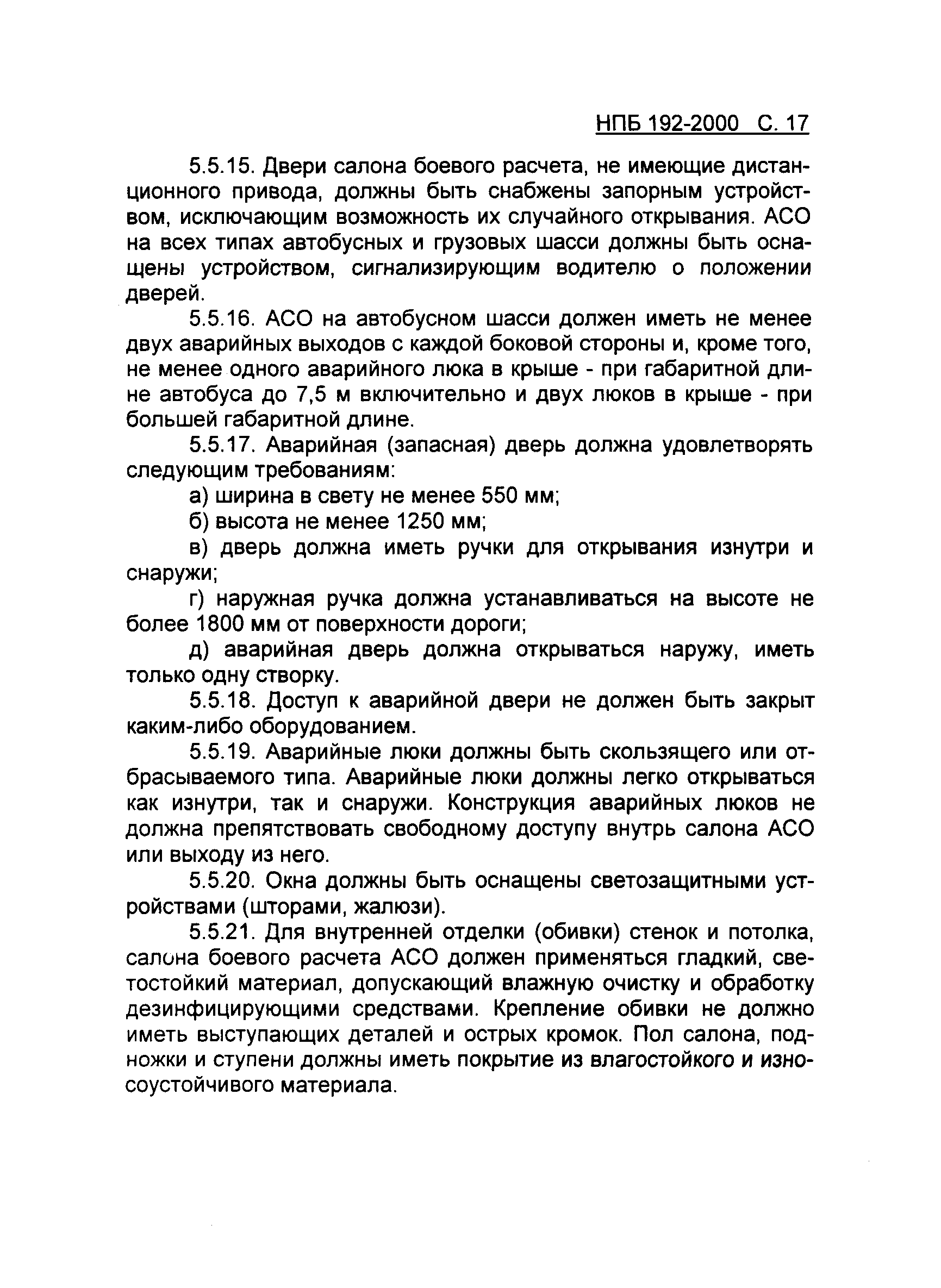 НПБ 192-2000 С. 17

5.5.15. Двери салона боевого расчета, не имеющие дистанционного привода, должны быть снабжены запорным устройством, исключающим возможность их случайного открывания. АСО на всех типах автобусных и грузовых шасси должны быть оснащены устройством, сигнализирующим водителю о положении дверей.

5.5.16. АСО на автобусном шасси должен иметь не менее двух аварийных выходов с каждой боковой стороны и, кроме того, не менее одного аварийного люка в крыше - при габаритной длине автобуса до 7,5 м включительно и двух люков в крыше - при большей габаритной длине.

5.5.17. Аварийная (запасная) дверь должна удовлетворять следующим требованиям:

а) ширина в свету не менее 550 мм;

б) высота не менее 1250 мм;

в) дверь должна иметь ручки для открывания изнутри и снаружи;

г) наружная ручка должна устанавливаться на высоте не более 1800 мм от поверхности дороги;

д) аварийная дверь должна открываться наружу, иметь только одну створку.

5.5.18. Доступ к аварийной двери не должен быть закрыт каким-либо оборудованием.

5.5.19. Аварийные люки должны быть скользящего или отбрасываемого типа. Аварийные люки должны легко открываться как изнутри, так и снаружи. Конструкция аварийных люков не должна препятствовать свободному доступу внутрь салона АСО или выходу из него.

5.5.20. Окна должны быть оснащены светозащитными устройствами (шторами, жалюзи).

5.5.21. Для внутренней отделки (обивки) стенок и потолка, салона боевого расчета АСО должен применяться гладкий, светостойкий материал, допускающий влажную очистку и обработку дезинфицирующими средствами. Крепление обивки не должно иметь выступающих деталей и острых кромок. Пол салона, подножки и ступени должны иметь покрытие из влагостойкого и износоустойчивого материала.